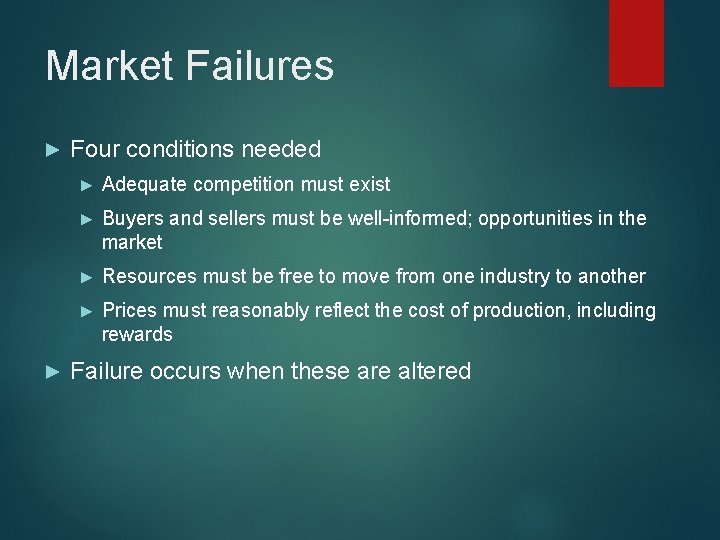 Market Failures

► Four conditions needed

► Adequate competition must exist

► Buyers and sellers must be well-informed; opportunities in the market

► Resources must be free to move from one industry to another

► Prices must reasonably reflect the cost of production, including rewards

► Failure occurs when these are altered